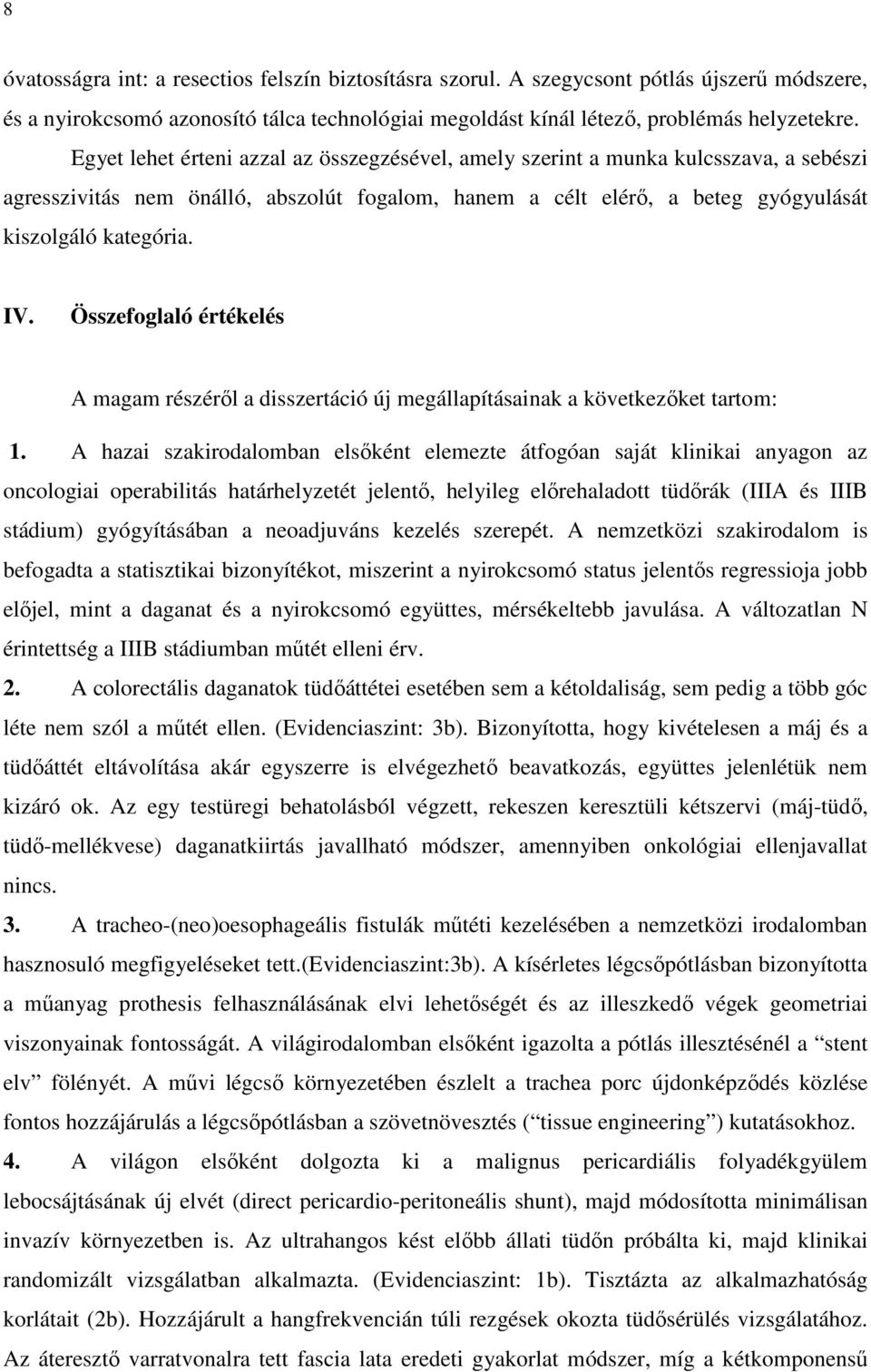 8

óvatosságra int: a resectios felszín biztosításra szorul. A szegycsont pótlás újszerű módszere, és a nyirokcsomó azonosító tálca technológiai megoldást kínál létező, problémás helyzetekre. Egyet lehet érteni azzal az összegzésével, amely szerint a munka kulcsszava, a sebészi agresszivitás nem önálló, abszolút fogalom, hanem a célt elérő, a beteg gyógyulását kiszolgáló kategória.

IV. Összefoglaló értékelés

A magam részéről a disszertáció új megállapításainak a következőket tartom:

1. A hazai szakirodalomban elsőként elemezte átfogóan saját klinikai anyagon az oncologiai operabilitás határhelyzetét jelentő, helyileg előrehaladott tüdőrák (IIIA és IIIB stádium) gyógyításában a neoadjuváns kezelés szerepét. A nemzetközi szakirodalom is befogadta a statisztikai bizonyítékot, miszerint a nyirokcsomó status jelentős regressioja jobb előjel, mint a daganat és a nyirokcsomó együttes, mérsékeltebb javulása. A változatlan N érintettség a IIIB stádiumban műtét elleni érv.

2. A colorectális daganatok tüdőáttétei esetében sem a kétoldaliság, sem pedig a több góc léte nem szól a műtét ellen. (Evidenciaszint: 3b). Bizonyította, hogy kivételesen a máj és a tüdőáttét eltávolítása akár egyszerre is elvégezhető beavatkozás, együttes jelenlétük nem kizáró ok. Az egy testüregi behatolásból végzett, rekeszen keresztüli kétszervi (máj-tüdő, tüdő-mellékvese) daganatkiirtás javallható módszer, amennyiben onkológiai ellenjavallat nincs.

3. A tracheo-(neo)oesophageális fistulák műtéti kezelésében a nemzetközi irodalomban hasznosuló megfigyeléseket tett.(Evidenciaszint:3b). A kísérletes légcsőpótlásban bizonyította a műanyag prothesis felhasználásának elvi lehetőségét és az illeszkedő végek geometriai viszonyainak fontosságát. A világirodalomban elsőként igazolta a pótlás illesztésénél a “stent elv” fölényét. A művi légcső környezetében észlelt a trachea porc újdonképződés közlése fontos hozzájárulás a légcsőpótlásban a szövetnövesztés (“tissue engineering”) kutatásokhoz.

4. A világon elsőként dolgozta ki a malignus pericardiális folyadékgyülem lebocsájtásának új elvét (direct pericardio-peritoneális shunt), majd módosította minimálisan invazív környezetben is. Az ultrahangos kést előbb állati tüdőn próbálta ki, majd klinikai randomizált vizsgálatban alkalmazta. (Evidenciaszint: 1b). Tisztázta az alkalmazhatóság korlátait (2b). Hozzájárult a hangfrekvencián túli rezgések okozta tüdősérülés vizsgálatához. Az áteresztő varratvonalra tett fascia lata eredeti gyakorlat módszer, míg a kétkomponensű